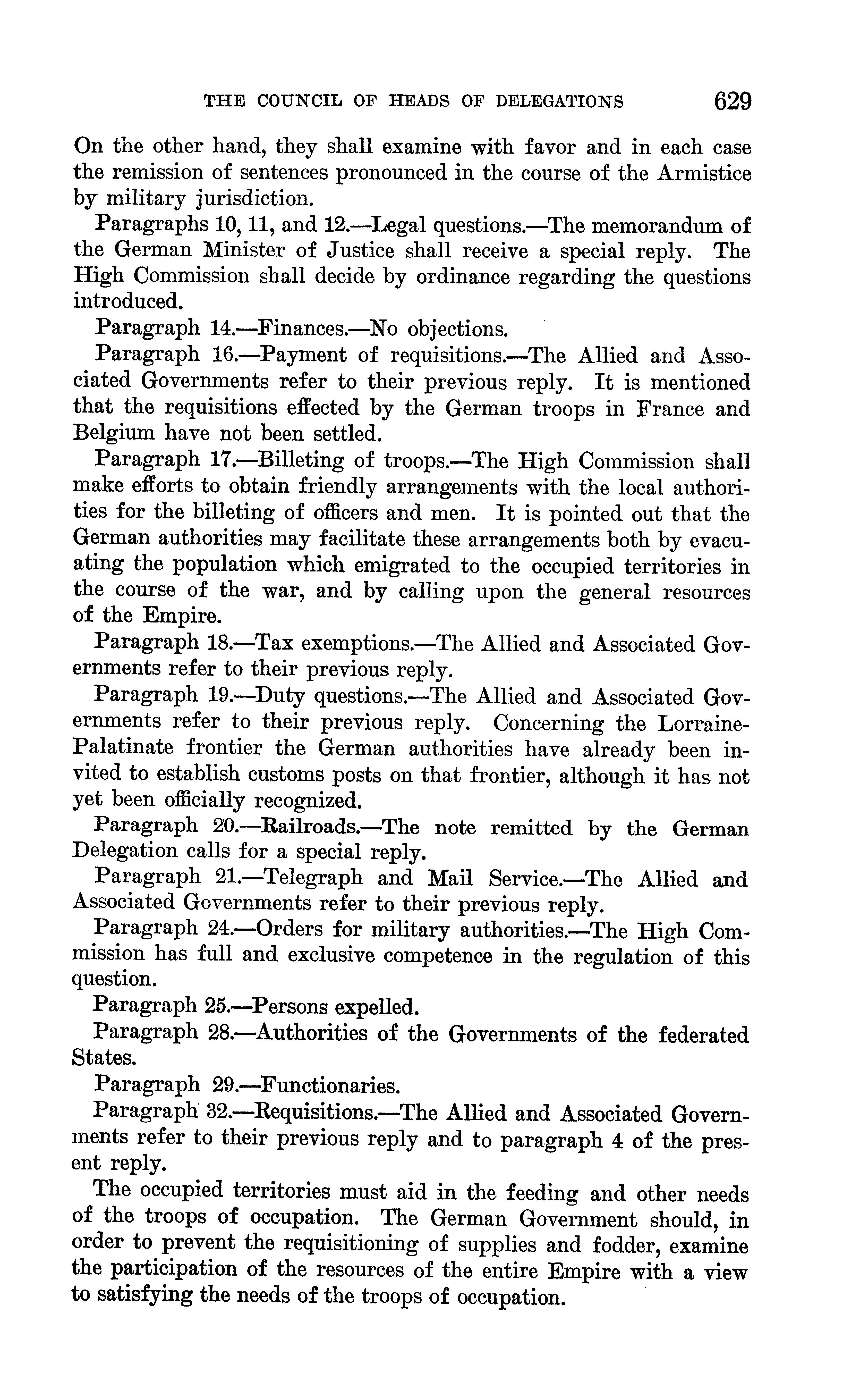 THE COUNCIL OF HEADS OF DELEGATIONS 629

On the other hand, they shall examine with favor and in each case the remission of sentences pronounced in the course of the Armistice by military jurisdiction.

Paragraphs 10, 11, and 12.—Legal questions.—The memorandum of the German Minister of Justice shall receive a special reply. The High Commission shall decide by ordinance regarding the questions introduced.

Paragraph 14.—Finances.—No objections.

Paragraph 16.—Payment of requisitions.—The Allied and Associated Governments refer to their previous reply. It is mentioned that the requisitions effected by the German troops in France and Belgium have not been settled.

Paragraph 17.—Billeting of troops.—The High Commission shall make efforts to obtain friendly arrangements with the local authorities for the billeting of officers and men. It is pointed out that the German authorities may facilitate these arrangements both by evacuating the population which emigrated to the occupied territories in the course of the war, and by calling upon the general resources of the Empire.

Paragraph 18.—Tax exemptions.—The Allied and Associated Governments refer to their previous reply.

Paragraph 19.—Duty questions.—The Allied and Associated Governments refer to their previous reply. Concerning the Lorraine-Palatinate frontier the German authorities have already been invited to establish customs posts on that frontier, although it has not yet been officially recognized.

Paragraph 20.—Railroads.—The note remitted by the German Delegation calls for a special reply.

Paragraph 21.—Telegraph and Mail Service.—The Allied and Associated Governments refer to their previous reply.

Paragraph 24.—Orders for military authorities.—The High Commission has full and exclusive competence in the regulation of this question.

Paragraph 25.—Persons expelled.

Paragraph 28.—Authorities of the Governments of the federated States.

Paragraph 29.—Functionaries.

Paragraph 32.—Requisitions.—The Allied and Associated Governments refer to their previous reply and to paragraph 4 of the present reply.

The occupied territories must aid in the feeding and other needs of the troops of occupation. The German Government should, in order to prevent the requisitioning of supplies and fodder, examine the participation of the resources of the entire Empire with a view to satisfying the needs of the troops of occupation.